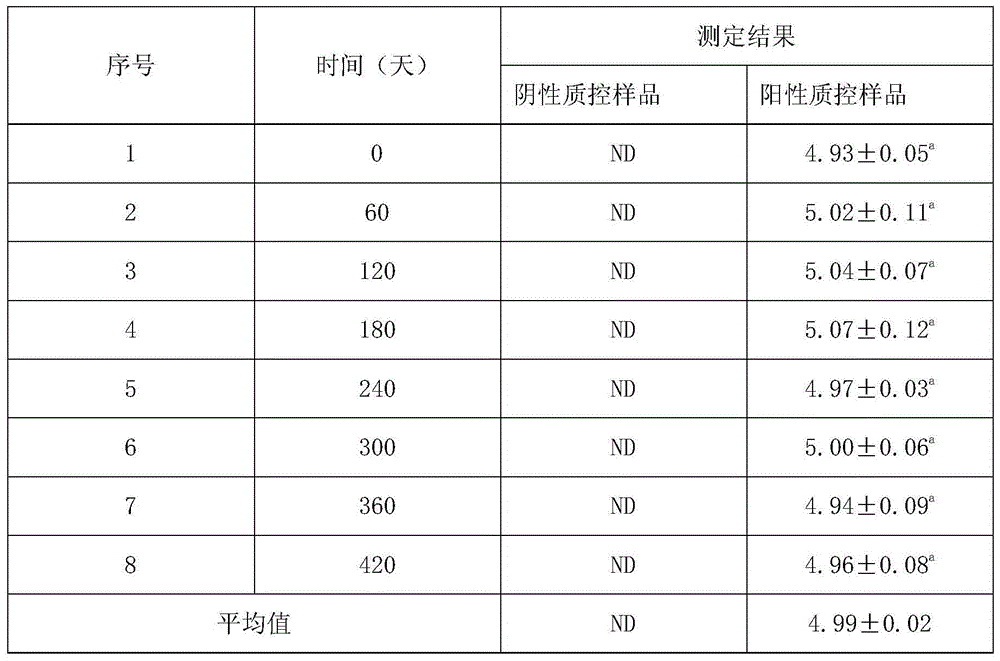 | 序号 | 时间（天） | 测定结果 | |
|---|---|---|---|
| | | 阴性质控样品 | 阳性质控样品 |
| 1 | 0 | ND | $4.93\pm0.05^{a}$ |
| 2 | 60 | ND | $5.02\pm0.11^{a}$ |
| 3 | 120 | ND | $5.04\pm0.07^{a}$ |
| 4 | 180 | ND | $5.07\pm0.12^{a}$ |
| 5 | 240 | ND | $4.97\pm0.03^{a}$ |
| 6 | 300 | ND | $5.00\pm0.06^{a}$ |
| 7 | 360 | ND | $4.94\pm0.09^{a}$ |
| 8 | 420 | ND | $4.96\pm0.08^{a}$ |
| 平均值 | | ND | $4.99\pm0.02$ |